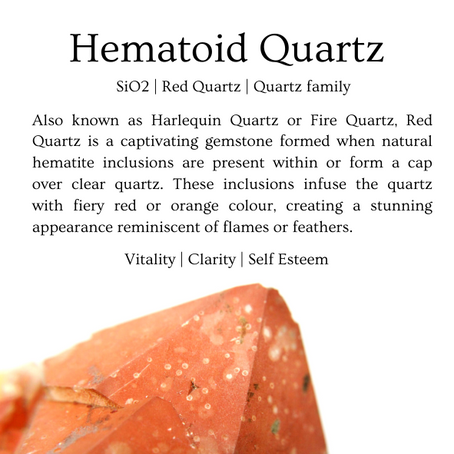 Hematoid Quartz

SiO2 | Red Quartz | Quartz family

Also known as Harlequin Quartz or Fire Quartz, Red Quartz is a captivating gemstone formed when natural hematite inclusions are present within or form a cap over clear quartz. These inclusions infuse the quartz with fiery red or orange colour, creating a stunning appearance reminiscent of flames or feathers.

Vitality | Clarity | Self Esteem